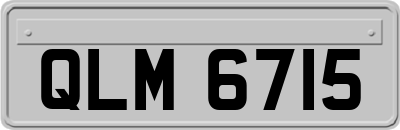 QLM 6715